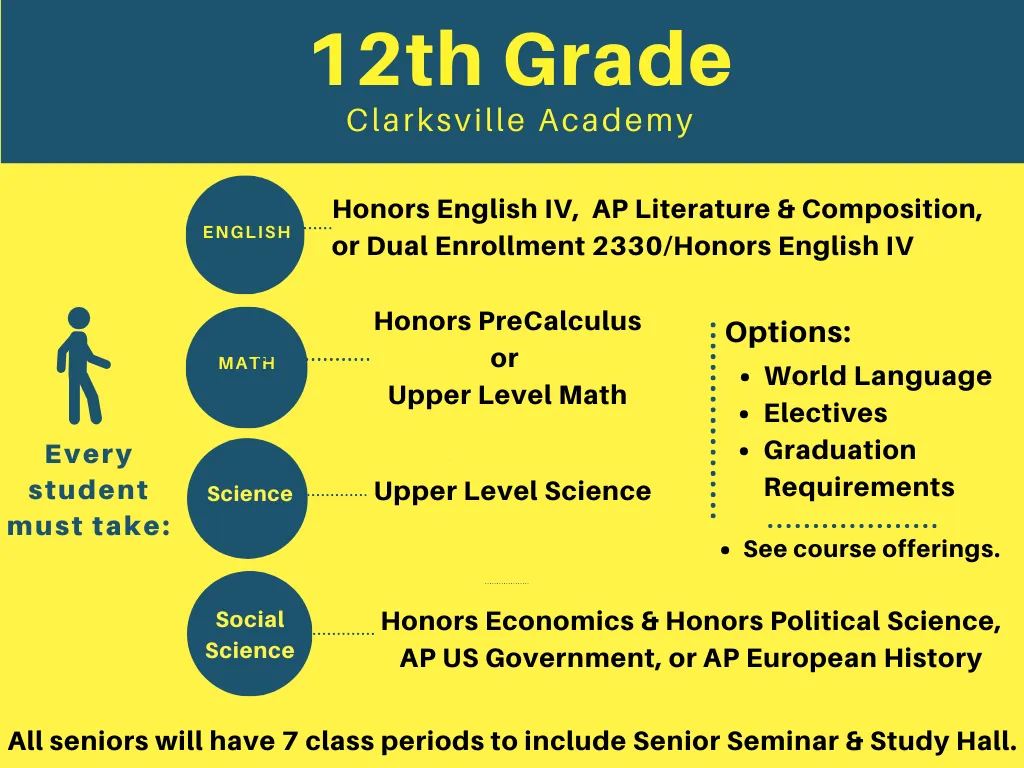 12th Grade
Clarksville Academy

Every student must take:

ENGLISH
Honors English IV, AP Literature & Composition, or Dual Enrollment 2330/Honors English IV

MATH
Honors PreCalculus
or
Upper Level Math

Science
Upper Level Science

Social Science
Honors Economics & Honors Political Science, AP US Government, or AP European History

Options:
- World Language
- Electives
- Graduation Requirements
- See course offerings.

All seniors will have 7 class periods to include Senior Seminar & Study Hall.